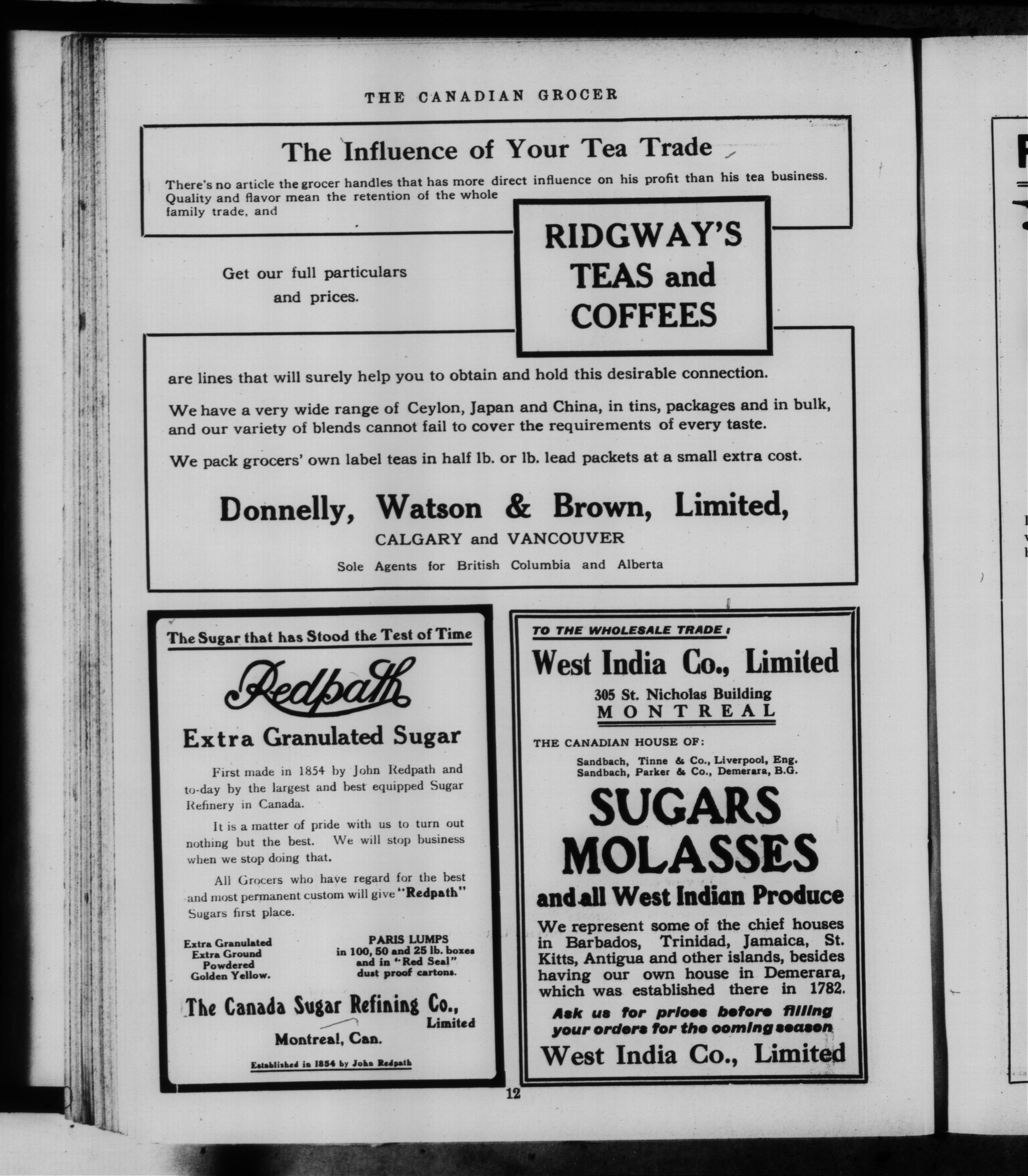 THE CANADIAN GROCER

The Influence of Your Tea Trade

There's no article the grocer handles that has more direct influence on his profit than his tea business. Quality and flavor mean the retention of the whole family trade, and

RIDGWAY'S TEAS and COFFEES

Get our full particulars and prices.

are lines that will surely help you to obtain and hold this desirable connection.

We have a very wide range of Ceylon, Japan and China, in tins, packages and in bulk, and our variety of blends cannot fail to cover the requirements of every taste.

We pack grocers' own label teas in half lb. or lb. lead packets at a small extra cost.

Donnelly, Watson & Brown, Limited,
CALGARY and VANCOUVER
Sole Agents for British Columbia and Alberta

The Sugar that has Stood the Test of Time

Redpath

Extra Granulated Sugar

First made in 1854 by John Redpath and to-day by the largest and best equipped Sugar Refinery in Canada.

It is a matter of pride with us to turn out nothing but the best. We will stop business when we stop doing that.

All Grocers who have regard for the best and most permanent custom will give "Redpath" Sugars first place.

Extra Granulated
Extra Ground
Powdered
Golden Yellow.

PARIS LUMPS
in 100, 50 and 25 lb. boxes
and in "Red Seal"
dust proof cartons.

The Canada Sugar Refining Co., Limited
Montreal, Can.

Established in 1854 by John Redpath

TO THE WHOLESALE TRADE:

West India Co., Limited
305 St. Nicholas Building
MONTREAL

THE CANADIAN HOUSE OF:
Sandbach, Tinne & Co., Liverpool, Eng.
Sandbach, Parker & Co., Demerara, B.G.

SUGARS
MOLASSES
and all West Indian Produce

We represent some of the chief houses in Barbados, Trinidad, Jamaica, St. Kitts, Antigua and other islands, besides having our own house in Demerara, which was established there in 1782.

Ask us for prices before filling your orders for the coming season

West India Co., Limited

12